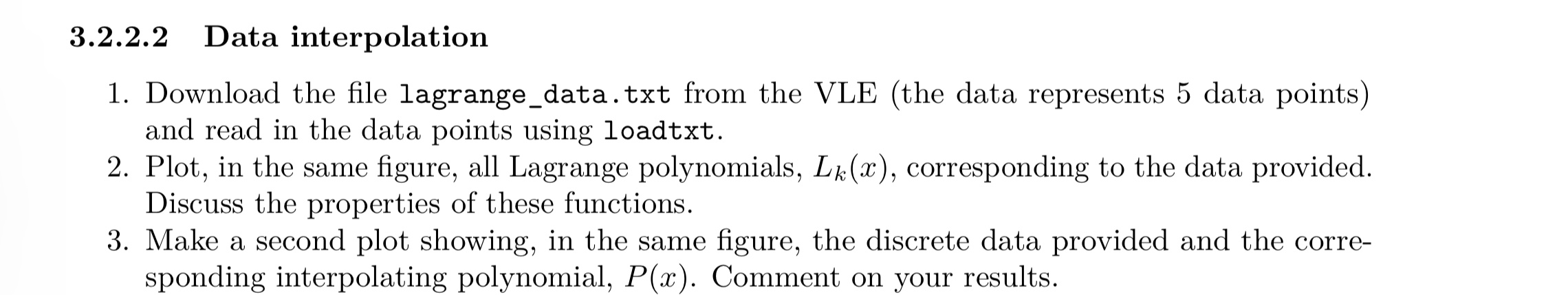 3.2.2.2 Data interpolation

1. Download the file lagrange_data.txt from the VLE (the data represents 5 data points) and read in the data points using loadtxt.
2. Plot, in the same figure, all Lagrange polynomials, $L_k(x)$, corresponding to the data provided. Discuss the properties of these functions.
3. Make a second plot showing, in the same figure, the discrete data provided and the corresponding interpolating polynomial, $P(x)$. Comment on your results.